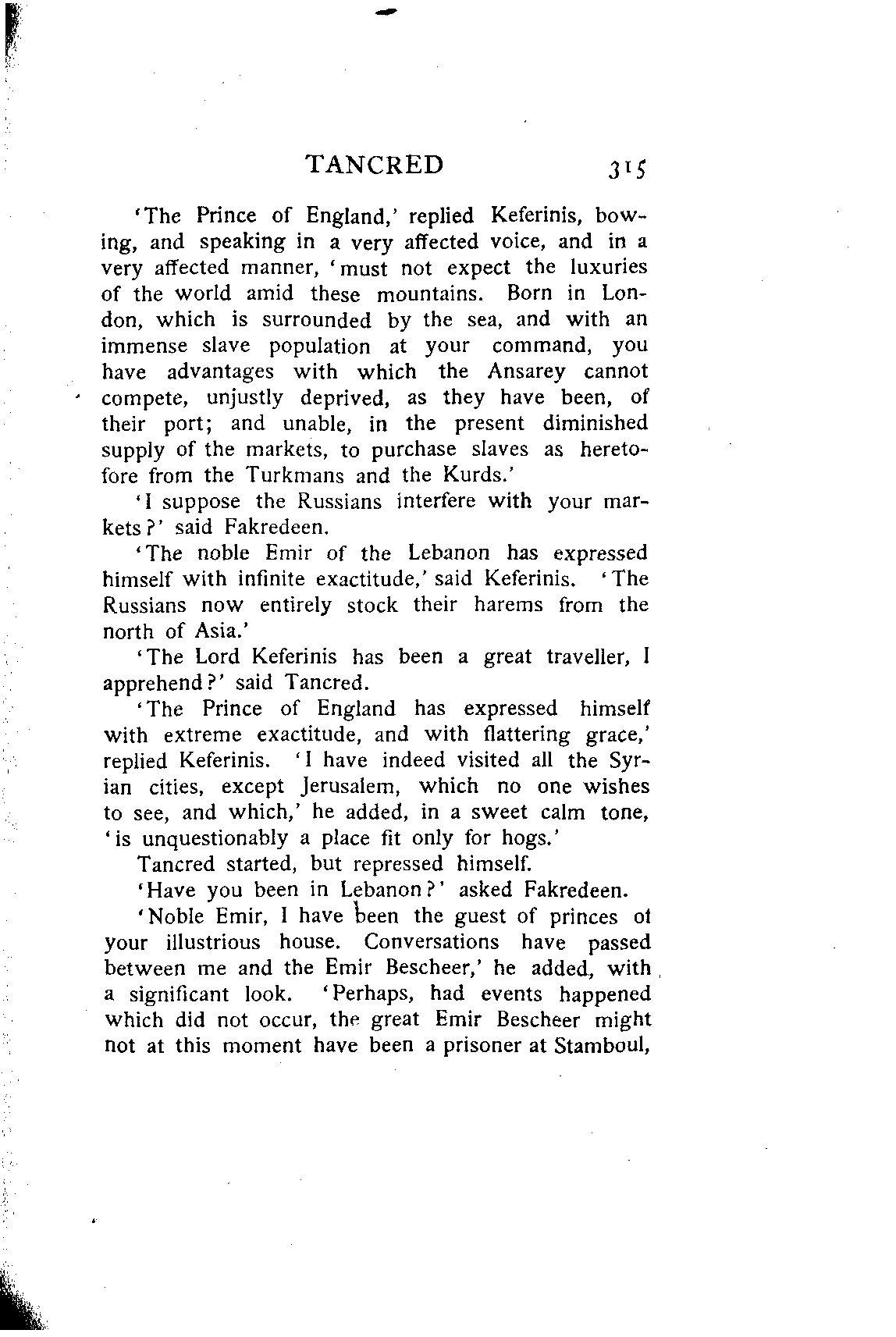 TANCRED 315

'The Prince of England,' replied Keferinis, bowing, and speaking in a very affected voice, and in a very affected manner, 'must not expect the luxuries of the world amid these mountains. Born in London, which is surrounded by the sea, and with an immense slave population at your command, you have advantages with which the Ansarey cannot compete, unjustly deprived, as they have been, of their port; and unable, in the present diminished supply of the markets, to purchase slaves as heretofore from the Turkmans and the Kurds.'

'I suppose the Russians interfere with your markets?' said Fakredeen.

'The noble Emir of the Lebanon has expressed himself with infinite exactitude,' said Keferinis. 'The Russians now entirely stock their harems from the north of Asia.'

'The Lord Keferinis has been a great traveller, I apprehend?' said Tancred.

'The Prince of England has expressed himself with extreme exactitude, and with flattering grace,' replied Keferinis. 'I have indeed visited all the Syrian cities, except Jerusalem, which no one wishes to see, and which,' he added, in a sweet calm tone, 'is unquestionably a place fit only for hogs.'

Tancred started, but repressed himself.

'Have you been in Lebanon?' asked Fakredeen.

'Noble Emir, I have been the guest of princes of your illustrious house. Conversations have passed between me and the Emir Bescheer,' he added, with a significant look. 'Perhaps, had events happened which did not occur, the great Emir Bescheer might not at this moment have been a prisoner at Stamboul,